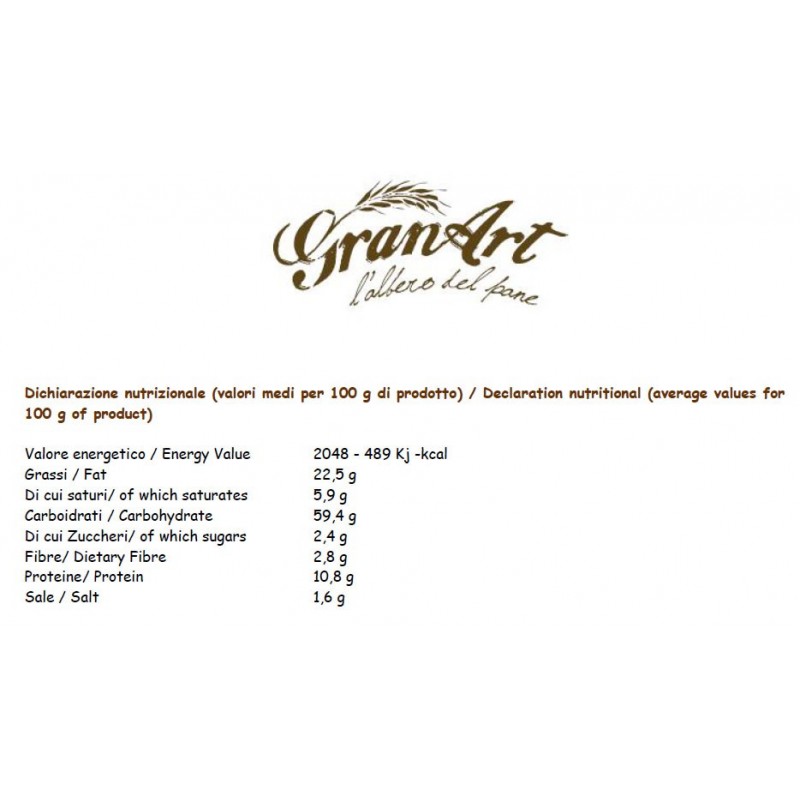 GranArt
l'albero del pane

Dichiarazione nutrizionale (valori medi per 100 g di prodotto) / Declaration nutritional (average values for 100 g of product)

| | |
|---|---|
| Valore energetico / Energy Value | 2048 - 489 Kj -kcal |
| Grassi / Fat | 22,5 g |
| Di cui saturi/ of which saturates | 5,9 g |
| Carboidrati / Carbohydrate | 59,4 g |
| Di cui Zuccheri/ of which sugars | 2,4 g |
| Fibre/ Dietary Fibre | 2,8 g |
| Proteine/ Protein | 10,8 g |
| Sale / Salt | 1,6 g |